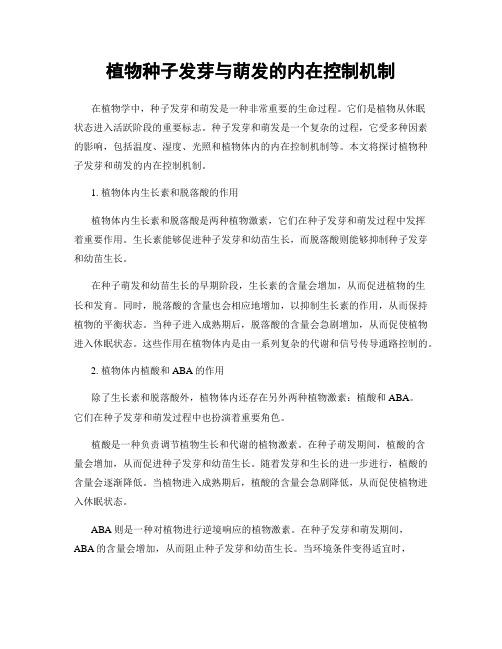 植物种子发芽与萌发的内在控制机制

在植物学中，种子发芽和萌发是一种非常重要的生命过程。它们是植物从休眠状态进入活跃阶段的重要标志。种子发芽和萌发是一个复杂的过程，它受多种因素的影响，包括温度、湿度、光照和植物体内的内在控制机制等。本文将探讨植物种子发芽和萌发的内在控制机制。

1. 植物体内生长素和脱落酸的作用

植物体内生长素和脱落酸是两种植物激素，它们在种子发芽和萌发过程中发挥着重要作用。生长素能够促进种子发芽和幼苗生长，而脱落酸则能够抑制种子发芽和幼苗生长。

在种子萌发和幼苗生长的早期阶段，生长素的含量会增加，从而促进植物的生长和发育。同时，脱落酸的含量也会相应地增加，以抑制生长素的作用，从而保持植物的平衡状态。当种子进入成熟期后，脱落酸的含量会急剧增加，从而促使植物进入休眠状态。这些作用在植物体内是由一系列复杂的代谢和信号传导通路控制的。

2. 植物体内植酸和ABA的作用

除了生长素和脱落酸外，植物体内还存在另外两种植物激素：植酸和ABA。它们在种子发芽和萌发过程中也扮演着重要角色。

植酸是一种负责调节植物生长和代谢的植物激素。在种子萌发期间，植酸的含量会增加，从而促进种子发芽和幼苗生长。随着发芽和生长的进一步进行，植酸的含量会逐渐降低。当植物进入成熟期后，植酸的含量会急剧降低，从而促使植物进入休眠状态。

ABA则是一种对植物进行逆境响应的植物激素。在种子发芽和萌发期间，ABA的含量会增加，从而阻止种子发芽和幼苗生长。当环境条件变得适宜时，